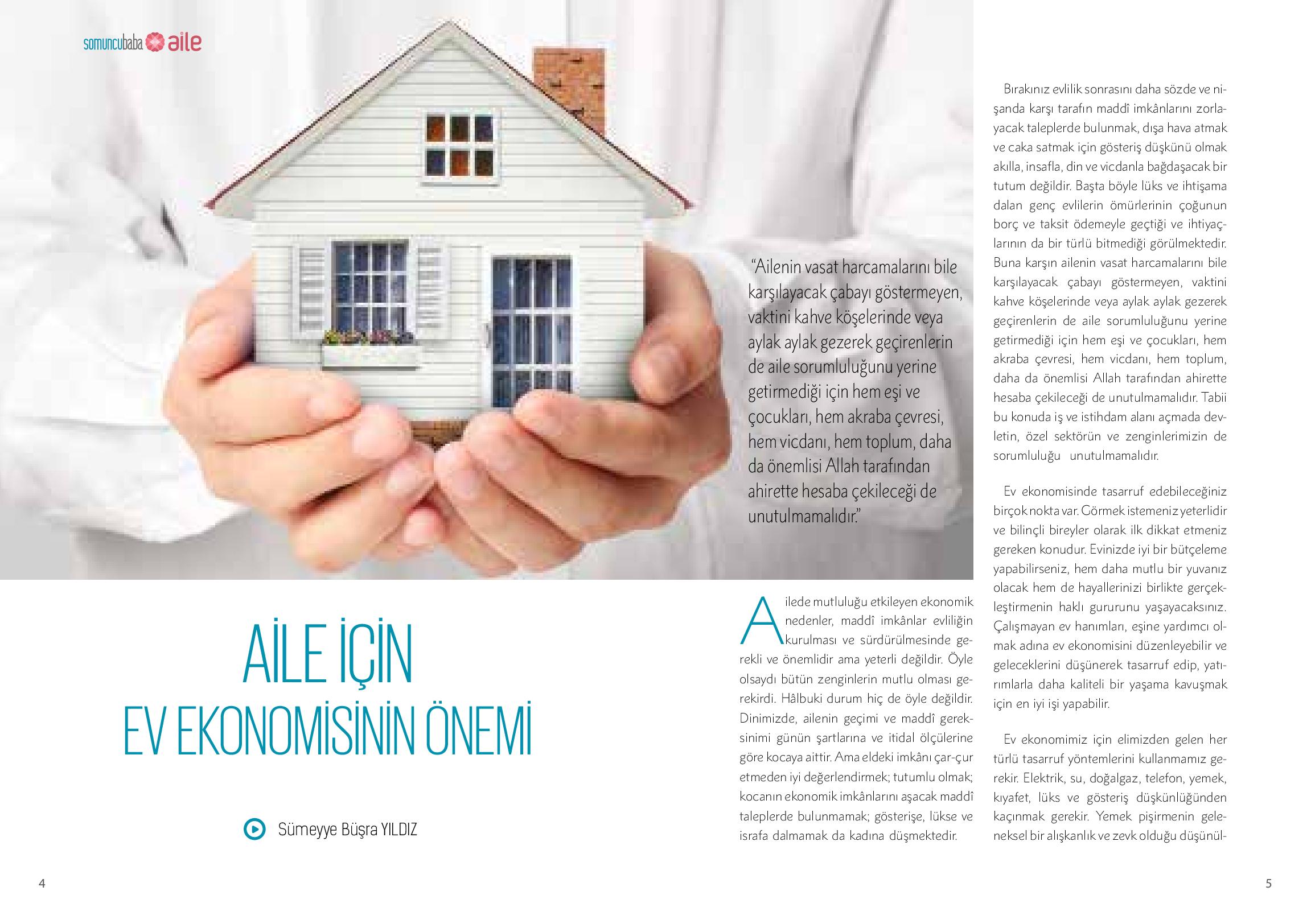 somuncubaba aile

“Ailenin vasat harcamalarını bile karşılayacak çabayı göstermeyen, vaktini kahve köşelerinde veya aylak aylak gezerek geçirenlerin de aile sorumluluğunu yerine getirmediği için hem eşi ve çocukları, hem akraba çevresi, hem vicdanı, hem toplum, daha da önemlisi Allah tarafından ahirette hesaba çekileceği de unutulmamalıdır.”

AİLE İÇİN EV EKONOMİSİNİN ÖNEMİ

Sümeyye Büşra YILDIZ

Ailede mutluluğu etkileyen ekonomik nedenler, maddî imkânlar evliliğin kurulması ve sürdürülmesinde gerekli ve önemlidir ama yeterli değildir. Öyle olsaydı bütün zenginlerin mutlu olması gerekirdi. Hâlbuki durum hiç de öyle değildir. Dinimizde, ailenin geçimi ve maddî gereksinimi günün şartlarına ve itidal ölçülerine göre kocaya aittir. Ama eldeki imkânı çar-çur etmeden iyi değerlendirmek; tutumlu olmak; kocanın ekonomik imkânlarını aşacak maddî taleplerde bulunmamak; gösterişe, lükse ve israfa dalmamak da kadına düşmektedir.

Bırakınız evlilik sonrasını daha sözde ve nişanda karşı tarafın maddî imkânlarını zorlayacak taleplerde bulunmak, dışa hava atmak ve caka satmak için gösteriş düşkünü olmak akılla, insafla, din ve vicdanla bağdaşacak bir tutum değildir. Başta böyle lüks ve ihtişama dalan genç evlilerin ömürlerinin çoğunun borç ve taksit ödemeyle geçtiği ve ihtiyaçlarının da bir türlü bitmediği görülmektedir. Buna karşın ailenin vasat harcamalarını bile karşılayacak çabayı göstermeyen, vaktini kahve köşelerinde veya aylak aylak gezerek geçirenlerin de aile sorumluluğunu yerine getirmediği için hem eşi ve çocukları, hem akraba çevresi, hem vicdanı, hem toplum, daha da önemlisi Allah tarafından ahirette hesaba çekileceği de unutulmamalıdır. Tabii bu konuda iş ve istihdam alanı açmada devletin, özel sektörün ve zenginlerimizin de sorumluluğu unutulmamalıdır.

Ev ekonomisinde tasarruf edebileceğiniz birçok nokta var. Görmek istemeniz yeterlidir ve bilinçli bireyler olarak ilk dikkat etmeniz gereken konudur. Evinizde iyi bir bütçeleme yapabilirseniz, hem daha mutlu bir yuvanız olacak hem de hayallerinizi birlikte gerçekleştirmenin haklı gururunu yaşayacaksınız. Çalışmayan ev hanımları, eşine yardımcı olmak adına ev ekonomisini düzenleyebilir ve geleceklerini düşünerek tasarruf edip, yatırımlarla daha kaliteli bir yaşama kavuşmak için en iyi işi yapabilir.

Ev ekonomimiz için elimizden gelen her türlü tasarruf yöntemlerini kullanmamız gerekir. Elektrik, su, doğalgaz, telefon, yemek, kıyafet, lüks ve gösteriş düşkünlüğünden kaçınmak gerekir. Yemek pişirmenin geleneksel bir alışkanlık ve zevk olduğu düşünül-

4

5